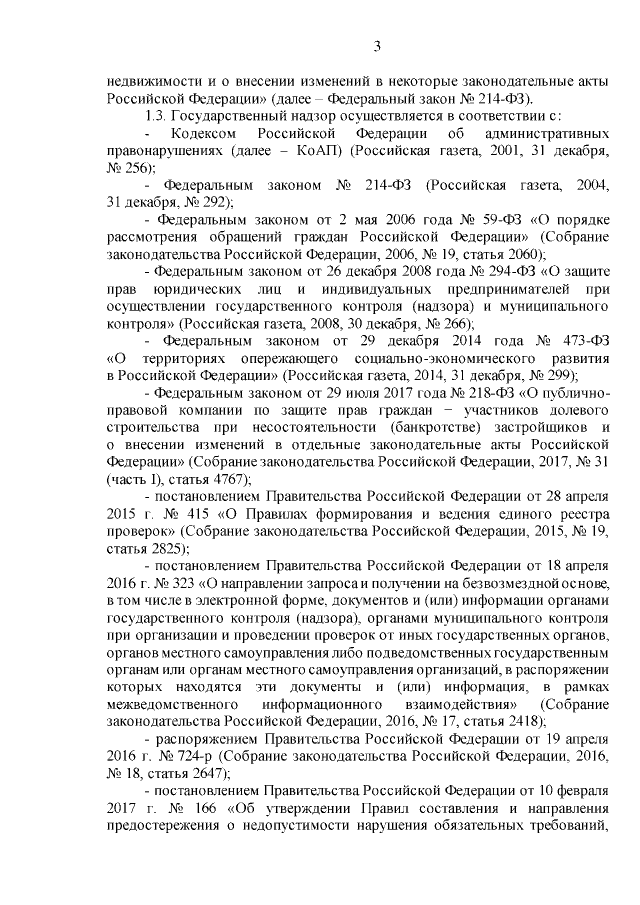 3

недвижимости и о внесении изменений в некоторые законодательные акты Российской Федерации» (далее – Федеральный закон № 214-ФЗ).

1.3. Государственный надзор осуществляется в соответствии с:

- Кодексом Российской Федерации об административных правонарушениях (далее – КоАП) (Российская газета, 2001, 31 декабря, № 256);

- Федеральным законом № 214-ФЗ (Российская газета, 2004, 31 декабря, № 292);

- Федеральным законом от 2 мая 2006 года № 59-ФЗ «О порядке рассмотрения обращений граждан Российской Федерации» (Собрание законодательства Российской Федерации, 2006, № 19, статья 2060);

- Федеральным законом от 26 декабря 2008 года № 294-ФЗ «О защите прав юридических лиц и индивидуальных предпринимателей при осуществлении государственного контроля (надзора) и муниципального контроля» (Российская газета, 2008, 30 декабря, № 266);

- Федеральным законом от 29 декабря 2014 года № 473-ФЗ «О территориях опережающего социально-экономического развития в Российской Федерации» (Российская газета, 2014, 31 декабря, № 299);

- Федеральным законом от 29 июля 2017 года № 218-ФЗ «О публично-правовой компании по защите прав граждан − участников долевого строительства при несостоятельности (банкротстве) застройщиков и о внесении изменений в отдельные законодательные акты Российской Федерации» (Собрание законодательства Российской Федерации, 2017, № 31 (часть I), статья 4767);

- постановлением Правительства Российской Федерации от 28 апреля 2015 г. № 415 «О Правилах формирования и ведения единого реестра проверок» (Собрание законодательства Российской Федерации, 2015, № 19, статья 2825);

- постановлением Правительства Российской Федерации от 18 апреля 2016 г. № 323 «О направлении запроса и получении на безвозмездной основе, в том числе в электронной форме, документов и (или) информации органами государственного контроля (надзора), органами муниципального контроля при организации и проведении проверок от иных государственных органов, органов местного самоуправления либо подведомственных государственным органам или органам местного самоуправления организаций, в распоряжении которых находятся эти документы и (или) информация, в рамках межведомственного информационного взаимодействия» (Собрание законодательства Российской Федерации, 2016, № 17, статья 2418);

- распоряжением Правительства Российской Федерации от 19 апреля 2016 г. № 724-р (Собрание законодательства Российской Федерации, 2016, № 18, статья 2647);

- постановлением Правительства Российской Федерации от 10 февраля 2017 г. № 166 «Об утверждении Правил составления и направления предостережения о недопустимости нарушения обязательных требований,